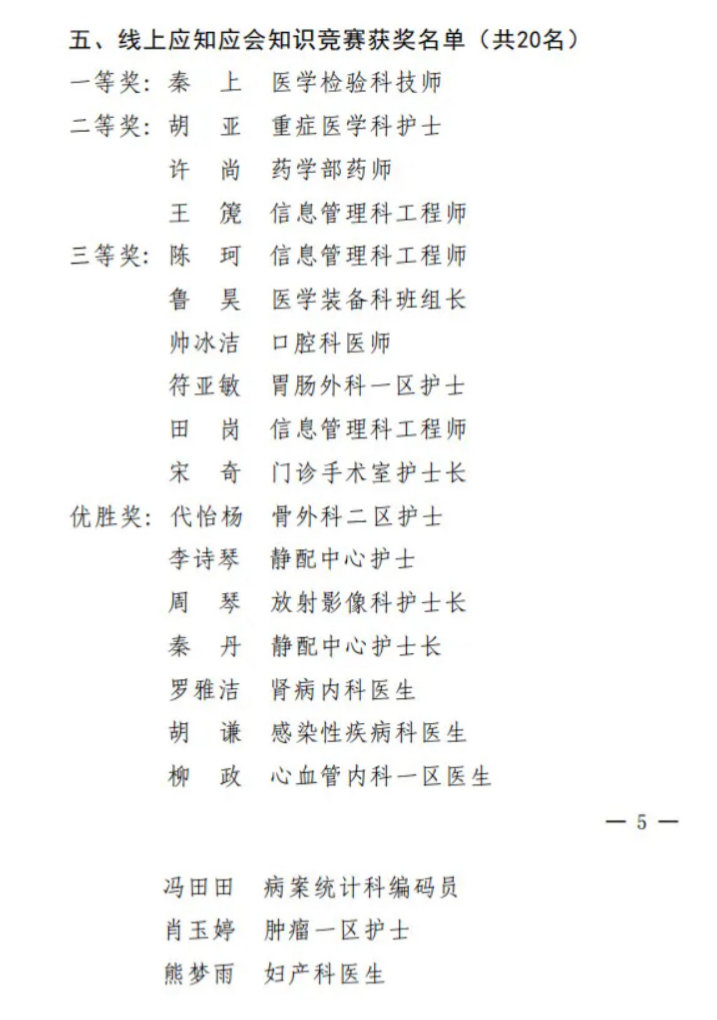 五、线上应知应会知识竞赛获奖名单（共20名）

一等奖：秦　上　医学检验科技师

二等奖：胡　亚　重症医学科护士
许　尚　药学部药师
王　篪　信息管理科工程师

三等奖：陈　珂　信息管理科工程师
鲁　昊　医学装备科班组长
帅冰洁　口腔科医师
符亚敏　胃肠外科一区护士
田　岗　信息管理科工程师
宋　奇　门诊手术室护士长

优胜奖：代怡杨　骨外科二区护士
李诗琴　静配中心护士
周　琴　放射影像科护士长
秦　丹　静配中心护士长
罗雅洁　肾病内科医生
胡　谦　感染性疾病科医生
柳　政　心血管内科一区医生

— 5 —

冯田田　病案统计科编码员
肖玉婷　肿瘤一区护士
熊梦雨　妇产科医生